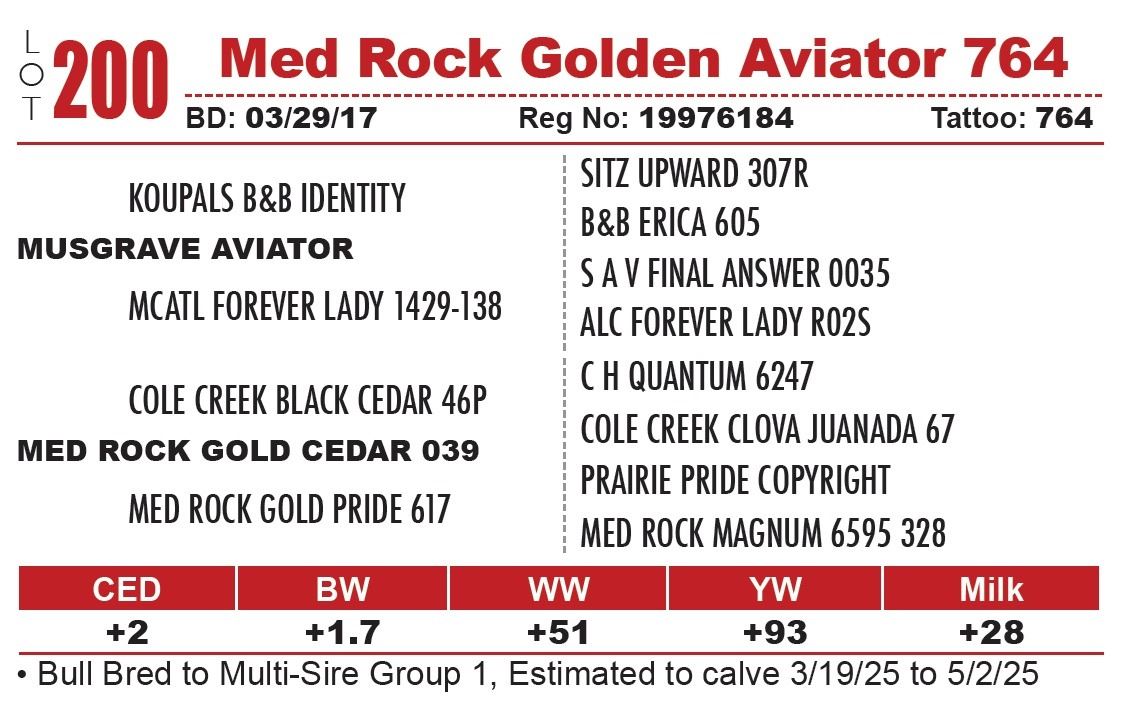 LOT 200 Med Rock Golden Aviator 764

BD: 03/29/17 Reg No: 19976184 Tattoo: 764

KOUPALS B&B IDENTITY
MUSGRAVE AVIATOR
MCATL FOREVER LADY 1429-138

COLE CREEK BLACK CEDAR 46P
MED ROCK GOLD CEDAR 039
MED ROCK GOLD PRIDE 617

SITZ UPWARD 307R
B&B ERICA 605
S A V FINAL ANSWER 0035
ALC FOREVER LADY R02S
C H QUANTUM 6247
COLE CREEK CLOVA JUANADA 67
PRAIRIE PRIDE COPYRIGHT
MED ROCK MAGNUM 6595 328

| CED | BW | WW | YW | Milk |
|---|---|---|---|---|
| +2 | +1.7 | +51 | +93 | +28 |

• Bull Bred to Multi-Sire Group 1, Estimated to calve 3/19/25 to 5/2/25